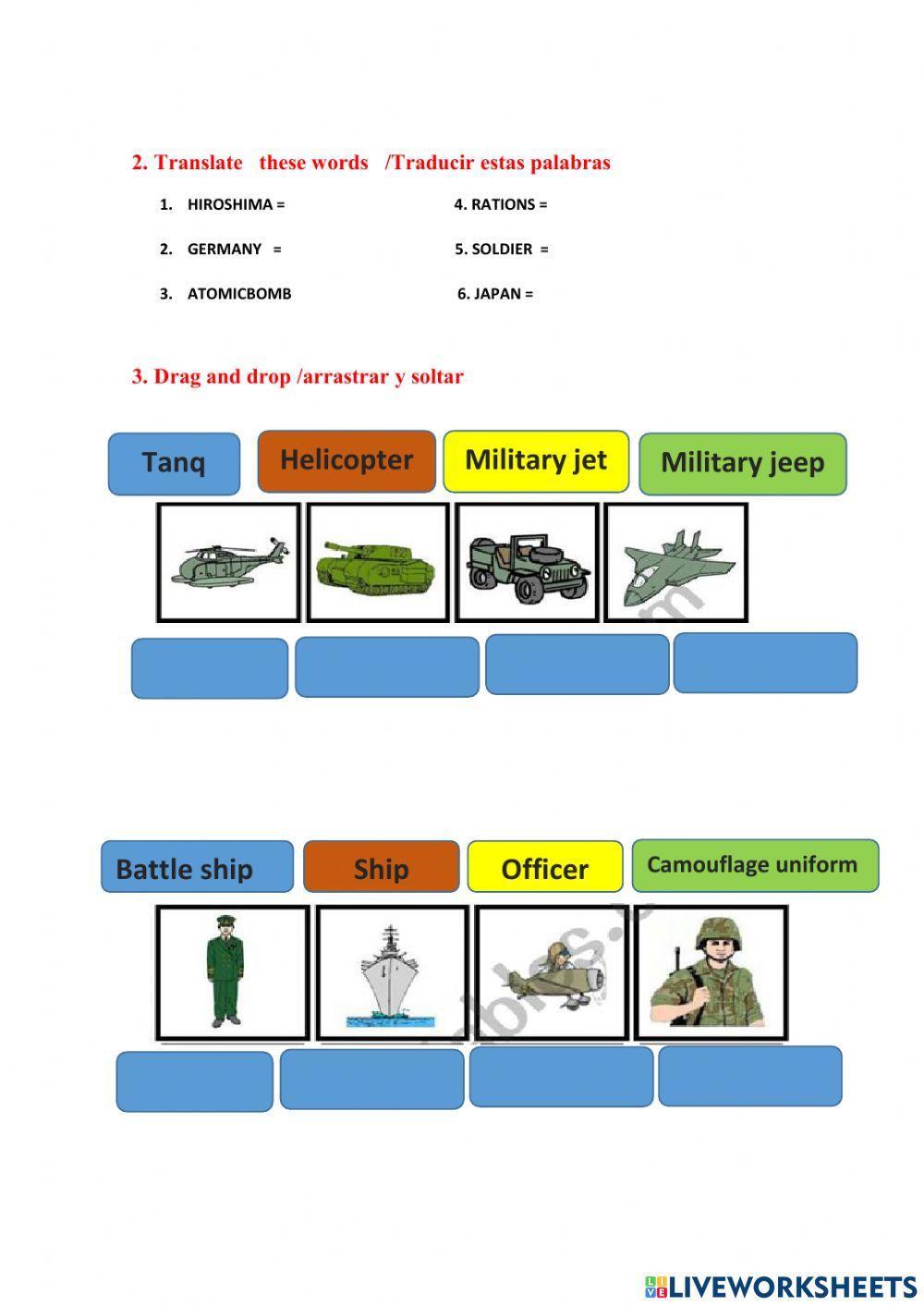 2. Translate these words /Traducir estas palabras

1. HIROSHIMA =
2. GERMANY =
3. ATOMICBOMB
4. RATIONS =
5. SOLDIER =
6. JAPAN =

3. Drag and drop /arrastrar y soltar

Tanq
Helicopter
Military jet
Military jeep

Battle ship
Ship
Officer
Camouflage uniform

LIVEWORKSHEETS